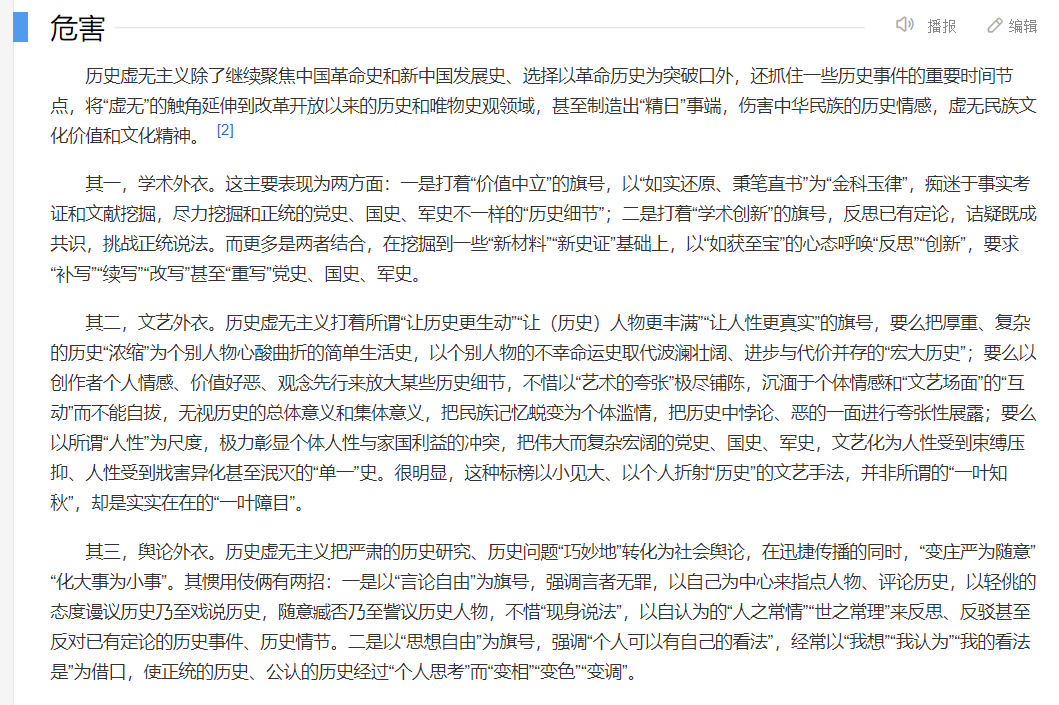 危害

播报 编辑

历史虚无主义除了继续聚焦中国革命史和新中国发展史、选择以革命历史为突破口外，还抓住一些历史事件的重要时间节点，将“虚无”的触角延伸到改革开放以来的历史和唯物史观领域，甚至制造出“精日”事端，伤害中华民族的历史情感，虚无民族文化价值和文化精神。 [2]

其一，学术外衣。这主要表现为两方面：一是打着“价值中立”的旗号，以“如实还原、秉笔直书”为“金科玉律”，痴迷于事实考证和文献挖掘，尽力挖掘和正统的党史、国史、军史不一样的“历史细节”；二是打着“学术创新”的旗号，反思已有定论，诘疑既成共识，挑战正统说法。而更多是两者结合，在挖掘到一些“新材料”“新史证”基础上，以“如获至宝”的心态呼唤“反思”“创新”，要求“补写”“续写”“改写”甚至“重写”党史、国史、军史。

其二，文艺外衣。历史虚无主义打着所谓“让历史更生动”“让（历史）人物更丰满”“让人性更真实”的旗号，要么把厚重、复杂的历史“浓缩”为个别人物心酸曲折的简单生活史，以个别人物的不幸命运史取代波澜壮阔、进步与代价并存的“宏大历史”；要么以创作者个人情感、价值好恶、观念先行来放大某些历史细节，不惜以“艺术的夸张”极尽铺陈，沉湎于个体情感和“文艺场面”的“互动”而不能自拔，无视历史的总体意义和集体意义，把民族记忆蜕变为个体滥情，把历史中悖论、恶的一面进行夸张性展露；要么以所谓“人性”为尺度，极力彰显个体人性与家国利益的冲突，把伟大而复杂宏阔的党史、国史、军史，文艺化为人性受到束缚压抑、人性受到戕害异化甚至泯灭的“单一”史。很明显，这种标榜以小见大、以个人折射“历史”的文艺手法，并非所谓的“一叶知秋”，却是实实在在的“一叶障目”。

其三，舆论外衣。历史虚无主义把严肃的历史研究、历史问题“巧妙地”转化为社会舆论，在迅捷传播的同时，“变庄严为随意”“化大事为小事”。其惯用伎俩有两招：一是以“言论自由”为旗号，强调言者无罪，以自己为中心来指点人物、评论历史，以轻佻的态度谩议历史乃至戏说历史，随意臧否乃至訾议历史人物，不惜“现身说法”，以自认为的“人之常情”“世之常理”来反思、反驳甚至反对已有定论的历史事件、历史情节。二是以“思想自由”为旗号，强调“个人可以有自己的看法”，经常以“我想”“我认为”“我的看法是”为借口，使正统的历史、公认的历史经过“个人思考”而“变相”“变色”“变调”。